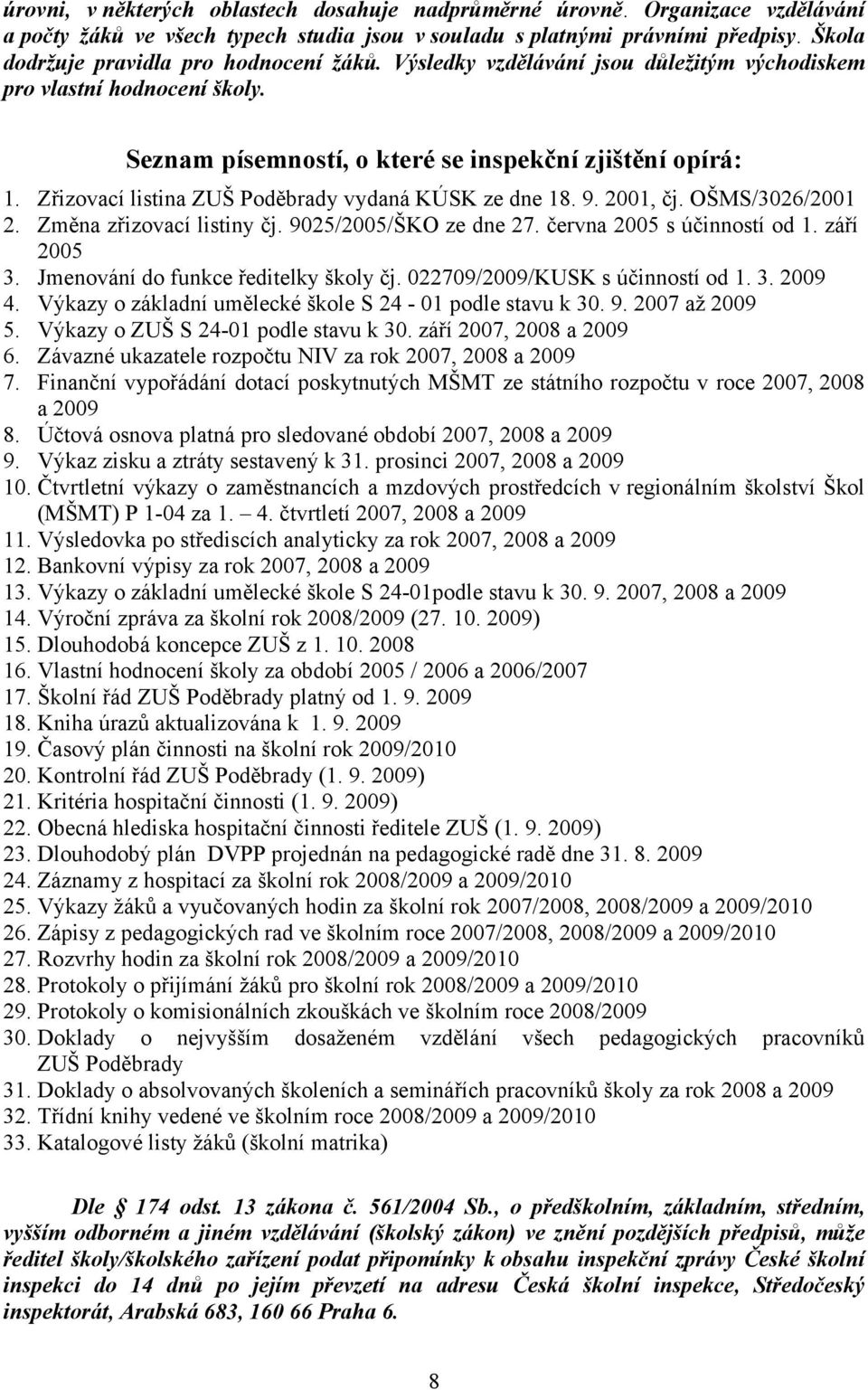 úrovni, v některých oblastech dosahuje nadprůměrné úrovně. Organizace vzdělávání a počty žáků ve všech typech studia jsou v souladu s platnými právními předpisy. Škola dodržuje pravidla pro hodnocení žáků. Výsledky vzdělávání jsou důležitým východiskem pro vlastní hodnocení školy.

Seznam písemností, o které se inspekční zjištění opírá:

1. Zřizovací listina ZUŠ Poděbrady vydaná KÚSK ze dne 18. 9. 2001, čj. OŠMS/3026/2001
2. Změna zřizovací listiny čj. 9025/2005/ŠKO ze dne 27. června 2005 s účinností od 1. září 2005
3. Jmenování do funkce ředitelky školy čj. 022709/2009/KUSK s účinností od 1. 3. 2009
4. Výkazy o základní umělecké škole S 24 - 01 podle stavu k 30. 9. 2007 až 2009
5. Výkazy o ZUŠ S 24-01 podle stavu k 30. září 2007, 2008 a 2009
6. Závazné ukazatele rozpočtu NIV za rok 2007, 2008 a 2009
7. Finanční vypořádání dotací poskytnutých MŠMT ze státního rozpočtu v roce 2007, 2008 a 2009
8. Účtová osnova platná pro sledované období 2007, 2008 a 2009
9. Výkaz zisku a ztráty sestavený k 31. prosinci 2007, 2008 a 2009
10. Čtvrtletní výkazy o zaměstnancích a mzdových prostředcích v regionálním školství Škol (MŠMT) P 1-04 za 1. – 4. čtvrtletí 2007, 2008 a 2009
11. Výsledovka po střediscích analyticky za rok 2007, 2008 a 2009
12. Bankovní výpisy za rok 2007, 2008 a 2009
13. Výkazy o základní umělecké škole S 24-01podle stavu k 30. 9. 2007, 2008 a 2009
14. Výroční zpráva za školní rok 2008/2009 (27. 10. 2009)
15. Dlouhodobá koncepce ZUŠ z 1. 10. 2008
16. Vlastní hodnocení školy za období 2005 / 2006 a 2006/2007
17. Školní řád ZUŠ Poděbrady platný od 1. 9. 2009
18. Kniha úrazů aktualizována k 1. 9. 2009
19. Časový plán činnosti na školní rok 2009/2010
20. Kontrolní řád ZUŠ Poděbrady (1. 9. 2009)
21. Kritéria hospitační činnosti (1. 9. 2009)
22. Obecná hlediska hospitační činnosti ředitele ZUŠ (1. 9. 2009)
23. Dlouhodobý plán DVPP projednán na pedagogické radě dne 31. 8. 2009
24. Záznamy z hospitací za školní rok 2008/2009 a 2009/2010
25. Výkazy žáků a vyučovaných hodin za školní rok 2007/2008, 2008/2009 a 2009/2010
26. Zápisy z pedagogických rad ve školním roce 2007/2008, 2008/2009 a 2009/2010
27. Rozvrhy hodin za školní rok 2008/2009 a 2009/2010
28. Protokoly o přijímání žáků pro školní rok 2008/2009 a 2009/2010
29. Protokoly o komisionálních zkouškách ve školním roce 2008/2009
30. Doklady o nejvyšším dosaženém vzdělání všech pedagogických pracovníků ZUŠ Poděbrady
31. Doklady o absolvovaných školeních a seminářích pracovníků školy za rok 2008 a 2009
32. Třídní knihy vedené ve školním roce 2008/2009 a 2009/2010
33. Katalogové listy žáků (školní matrika)

Dle 174 odst. 13 zákona č. 561/2004 Sb., o předškolním, základním, středním, vyšším odborném a jiném vzdělávání (školský zákon) ve znění pozdějších předpisů, může ředitel školy/školského zařízení podat připomínky k obsahu inspekční zprávy České školní inspekci do 14 dnů po jejím převzetí na adresu Česká školní inspekce, Středočeský inspektorát, Arabská 683, 160 66 Praha 6.

8